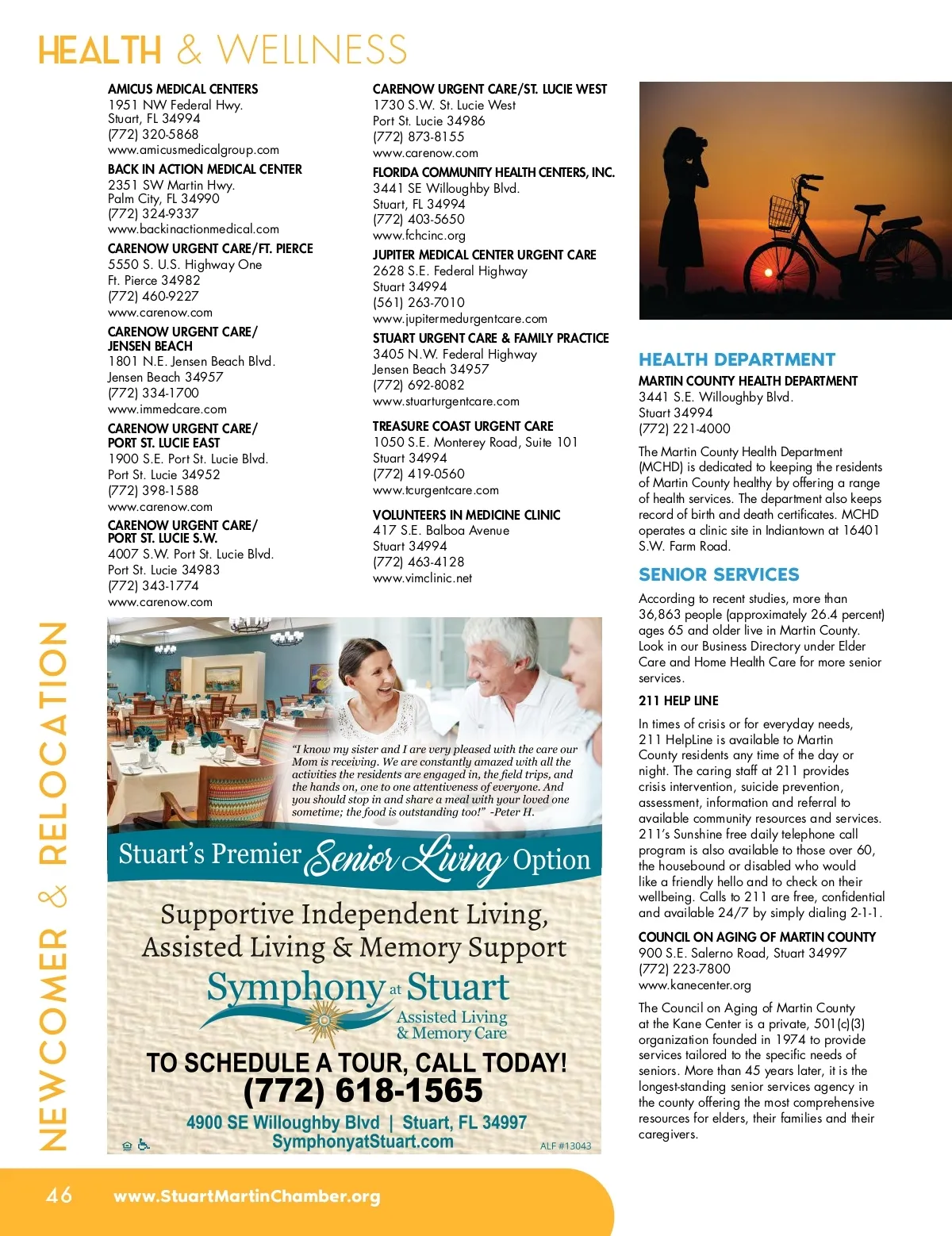 HEALTH & WELLNESS

AMICUS MEDICAL CENTERS
1951 NW Federal Hwy.
Stuart, FL 34994
(772) 320-5868
www.amicusmedicalgroup.com

BACK IN ACTION MEDICAL CENTER
2351 SW Martin Hwy.
Palm City, FL 34990
(772) 324-9337
www.backinactionmedical.com

CARENOW URGENT CARE/FT. PIERCE
5550 S. U.S. Highway One
Ft. Pierce 34982
(772) 460-9227
www.carenow.com

CARENOW URGENT CARE/ JENSEN BEACH
1801 N.E. Jensen Beach Blvd.
Jensen Beach 34957
(772) 334-1700
www.immedcare.com

CARENOW URGENT CARE/ PORT ST. LUCIE EAST
1900 S.E. Port St. Lucie Blvd.
Port St. Lucie 34952
(772) 398-1588
www.carenow.com

CARENOW URGENT CARE/ PORT ST. LUCIE S.W.
4007 S.W. Port St. Lucie Blvd.
Port St. Lucie 34983
(772) 343-1774
www.carenow.com

CARENOW URGENT CARE/ST. LUCIE WEST
1730 S.W. St. Lucie West
Port St. Lucie 34986
(772) 873-8155
www.carenow.com

FLORIDA COMMUNITY HEALTH CENTERS, INC.
3441 SE Willoughby Blvd.
Stuart, FL 34994
(772) 403-5650
www.fchcinc.org

JUPITER MEDICAL CENTER URGENT CARE
2628 S.E. Federal Highway
Stuart 34994
(561) 263-7010
www.jupitermedurgentcare.com

STUART URGENT CARE & FAMILY PRACTICE
3405 N.W. Federal Highway
Jensen Beach 34957
(772) 692-8082
www.stuarturgentcare.com

TREASURE COAST URGENT CARE
1050 S.E. Monterey Road, Suite 101
Stuart 34994
(772) 419-0560
www.tcurgentcare.com

VOLUNTEERS IN MEDICINE CLINIC
417 S.E. Balboa Avenue
Stuart 34994
(772) 463-4128
www.vimclinic.net

HEALTH DEPARTMENT

MARTIN COUNTY HEALTH DEPARTMENT
3441 S.E. Willoughby Blvd.
Stuart 34994
(772) 221-4000

The Martin County Health Department (MCHD) is dedicated to keeping the residents of Martin County healthy by offering a range of health services. The department also keeps record of birth and death certificates. MCHD operates a clinic site in Indiantown at 16401 S.W. Farm Road.

SENIOR SERVICES

According to recent studies, more than 36,863 people (approximately 26.4 percent) ages 65 and older live in Martin County. Look in our Business Directory under Elder Care and Home Health Care for more senior services.

211 HELP LINE

In times of crisis or for everyday needs, 211 HelpLine is available to Martin County residents any time of the day or night. The caring staff at 211 provides crisis intervention, suicide prevention, assessment, information and referral to available community resources and services. 211's Sunshine free daily telephone call program is also available to those over 60, the housebound or disabled who would like a friendly hello and to check on their wellbeing. Calls to 211 are free, confidential and available 24/7 by simply dialing 2-1-1.

COUNCIL ON AGING OF MARTIN COUNTY
900 S.E. Salerno Road, Stuart 34997
(772) 223-7800
www.kanecenter.org

The Council on Aging of Martin County at the Kane Center is a private, 501(c)(3) organization founded in 1974 to provide services tailored to the specific needs of seniors. More than 45 years later, it is the longest-standing senior services agency in the county offering the most comprehensive resources for elders, their families and their caregivers.

"I know my sister and I are very pleased with the care our Mom is receiving. We are constantly amazed with all the activities the residents are engaged in, the field trips, and the hands on, one to one attentiveness of everyone. And you should stop in and share a meal with your loved one sometime; the food is outstanding too!" -Peter H.

Stuart's Premier Senior Living Option

Supportive Independent Living, Assisted Living & Memory Support

Symphony at Stuart
Assisted Living & Memory Care

TO SCHEDULE A TOUR, CALL TODAY!
(772) 618-1565
4900 SE Willoughby Blvd | Stuart, FL 34997
SymphonyatStuart.com
ALF #13043

NEWCOMER & RELOCATION

46 www.StuartMartinChamber.org